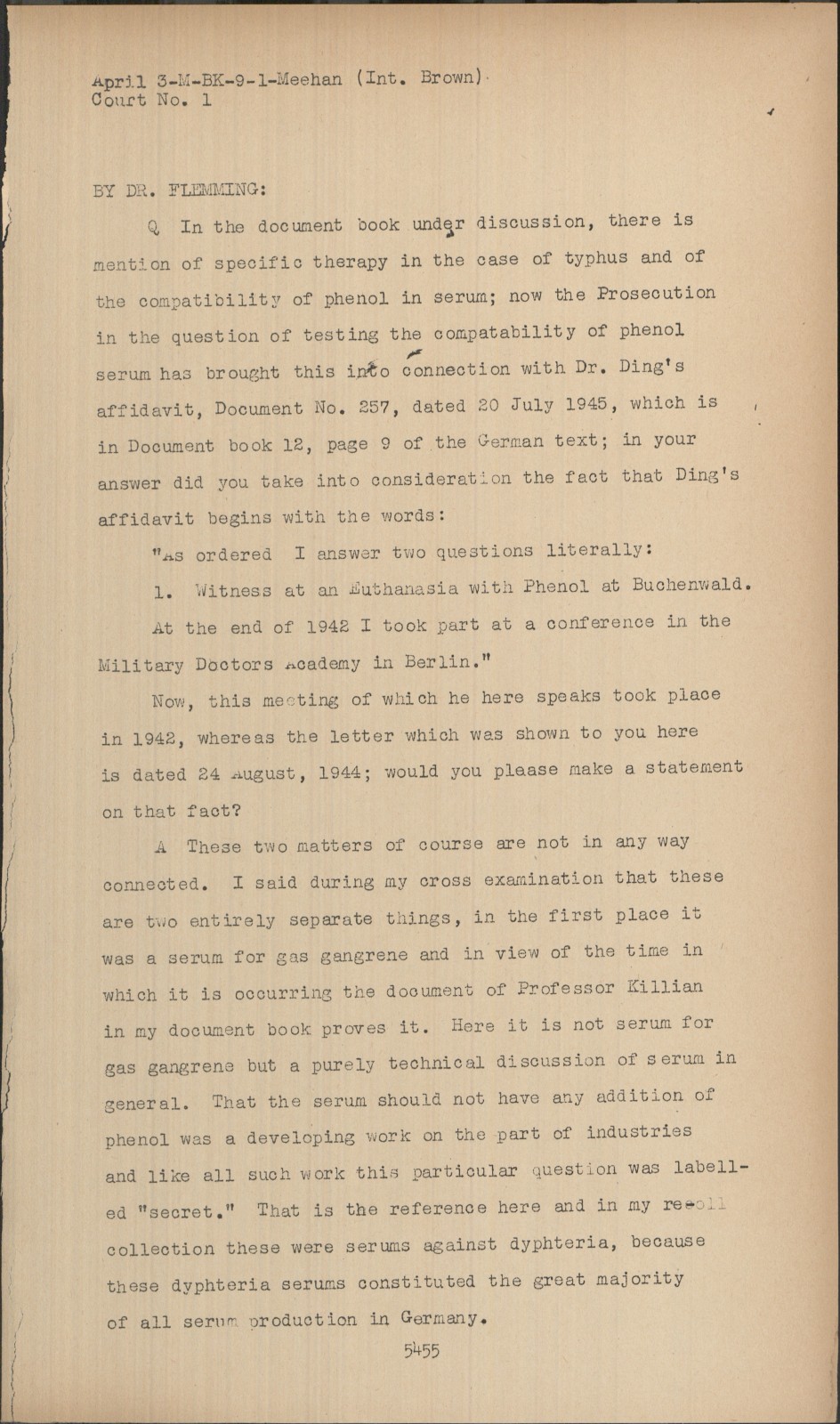 April 3-M-BK-9-1-Meehan (Int. Brown)
Court No. 1

BY DR. FLEMMING:

Q In the document book under discussion, there is mention of specific therapy in the case of typhus and of the compatibility of phenol in serum; now the Prosecution in the question of testing the compatability of phenol serum has brought this into connection with Dr. Ding's affidavit, Document No. 257, dated 20 July 1945, which is in Document book 12, page 9 of the German text; in your answer did you take into consideration the fact that Ding's affidavit begins with the words:

"As ordered I answer two questions literally:

1. Witness at an Euthanasia with Phenol at Buchenwald. At the end of 1942 I took part at a conference in the Military Doctors Academy in Berlin."

Now, this meeting of which he here speaks took place in 1942, whereas the letter which was shown to you here is dated 24 August, 1944; would you please make a statement on that fact?

A These two matters of course are not in any way connected. I said during my cross examination that these are two entirely separate things, in the first place it was a serum for gas gangrene and in view of the time in which it is occurring the document of Professor Killian in my document book proves it. Here it is not serum for gas gangrene but a purely technical discussion of serum in general. That the serum should not have any addition of phenol was a developing work on the part of industries and like all such work this particular question was labelled "secret." That is the reference here and in my recollection these were serums against dyphteria, because these dyphteria serums constituted the great majority of all serum production in Germany.

5455